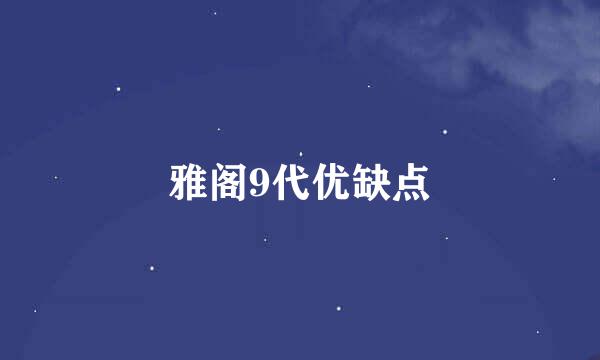 雅阁9代优缺点